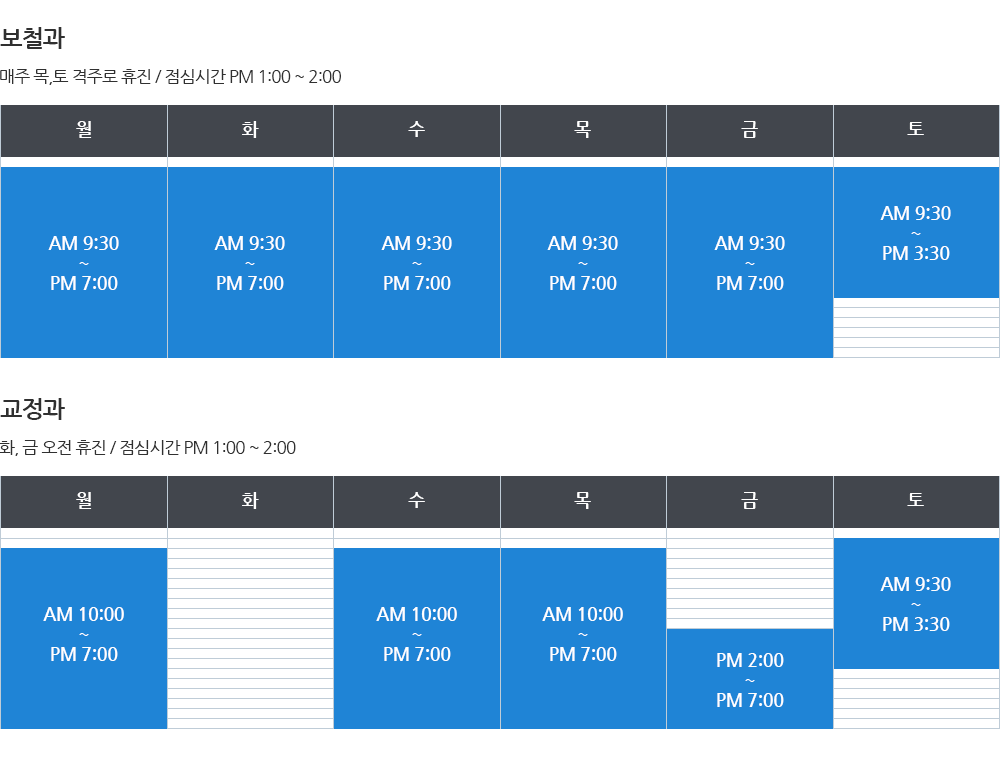 보철과

매주 목,토 격주로 휴진 / 점심시간 PM 1:00 ~ 2:00

| 월 | 화 | 수 | 목 | 금 | 토 |
|---|---|---|---|---|---|
| AM 9:30 ~ PM 7:00 | AM 9:30 ~ PM 7:00 | AM 9:30 ~ PM 7:00 | AM 9:30 ~ PM 7:00 | AM 9:30 ~ PM 7:00 | AM 9:30 ~ PM 3:30 |

교정과

화, 금 오전 휴진 / 점심시간 PM 1:00 ~ 2:00

| 월 | 화 | 수 | 목 | 금 | 토 |
|---|---|---|---|---|---|
| AM 10:00 ~ PM 7:00 | | AM 10:00 ~ PM 7:00 | AM 10:00 ~ PM 7:00 | PM 2:00 ~ PM 7:00 | AM 9:30 ~ PM 3:30 |